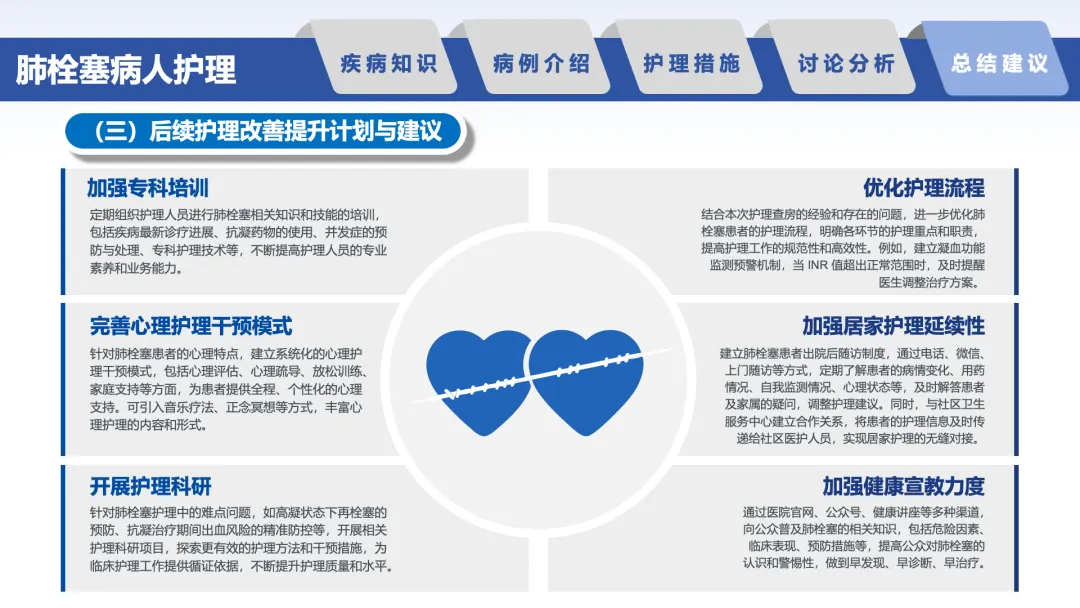 肺栓塞病人护理

疾病知识

病例介绍

护理措施

讨论分析

总结建议

（三）后续护理改善提升计划与建议

加强专科培训

定期组织护理人员进行肺栓塞相关知识和技能的培训，包括疾病最新诊疗进展、抗凝药物的使用、并发症的预防与处理、专科护理技术等，不断提高护理人员的专业素养和业务能力。

完善心理护理干预模式

针对肺栓塞患者的心理特点，建立系统化的心理护理干预模式，包括心理评估、心理疏导、放松训练、家庭支持等方面，为患者提供全程、个性化的心理支持。可引入音乐疗法、正念冥想等方式，丰富心理护理的内容和形式。

开展护理科研

针对肺栓塞护理中的难点问题，如高凝状态下再栓塞的预防、抗凝治疗期间出血风险的精准防控等，开展相关护理科研项目，探索更有效的护理方法和干预措施，为临床护理工作提供循证依据，不断提升护理质量和水平。

优化护理流程

结合本次护理查房的经验和存在的问题，进一步优化肺栓塞患者的护理流程，明确各环节的护理重点和职责，提高护理工作的规范性和高效性。例如，建立凝血功能监测预警机制，当INR值超出正常范围时，及时提醒医生调整治疗方案。

加强居家护理延续性

建立肺栓塞患者出院后随访制度，通过电话、微信、上门随访等方式，定期了解患者的病情变化、用药情况、自我监测情况、心理状态等，及时解答患者及家属的疑问，调整护理建议。同时，与社区卫生服务中心建立合作关系，将患者的护理信息及时传递给社区医护人员，实现居家护理的无缝对接。

加强健康宣教力度

通过医院官网、公众号、健康讲座等多种渠道，向公众普及肺栓塞的相关知识，包括危险因素、临床表现、预防措施等，提高公众对肺栓塞的认识和警惕性，做到早发现、早诊断、早治疗。